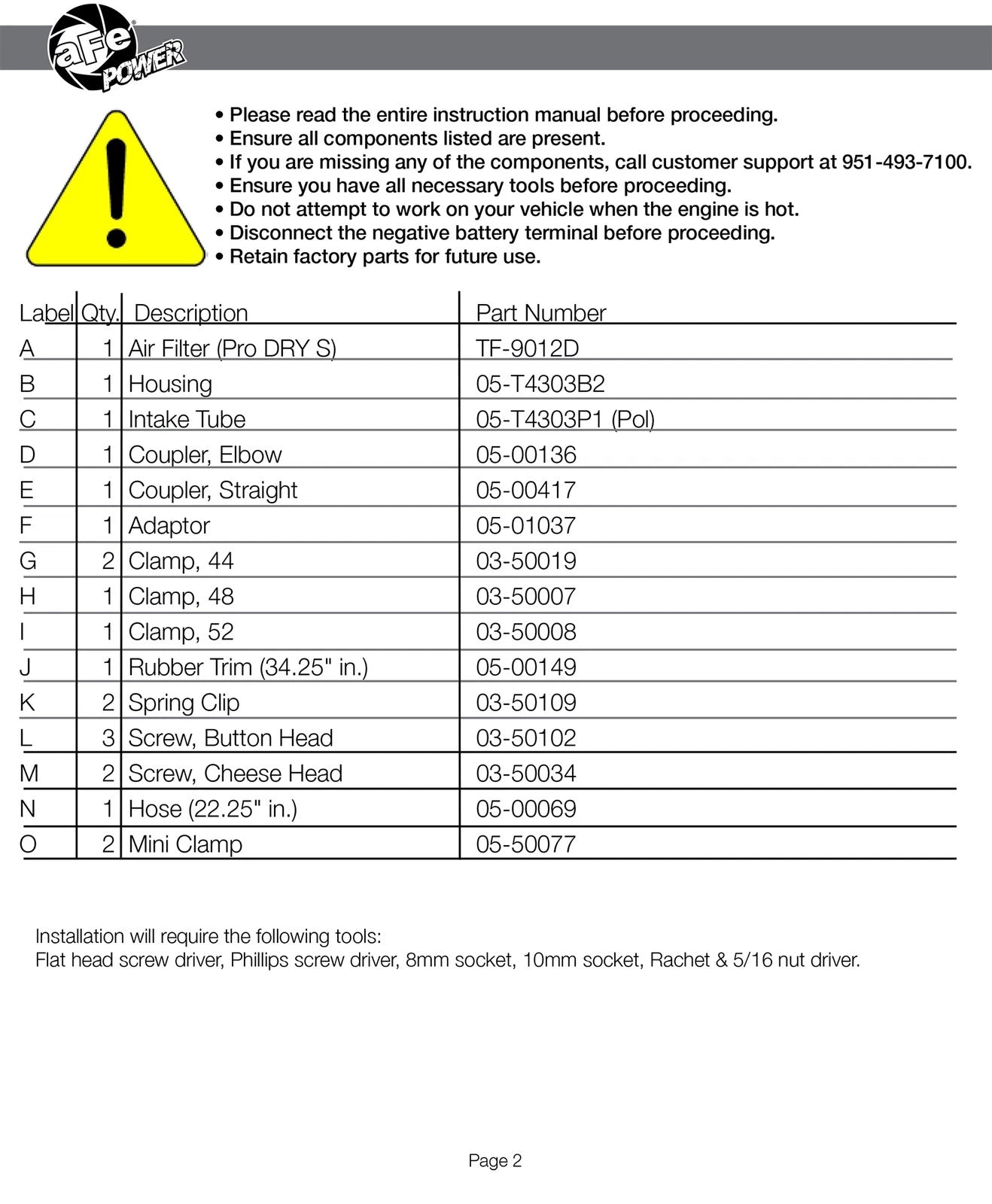 aFe POWER

• Please read the entire instruction manual before proceeding.
• Ensure all components listed are present.
• If you are missing any of the components, call customer support at 951-493-7100.
• Ensure you have all necessary tools before proceeding.
• Do not attempt to work on your vehicle when the engine is hot.
• Disconnect the negative battery terminal before proceeding.
• Retain factory parts for future use.

| Label | Qty. | Description | Part Number |
|---|---|---|---|
| A | 1 | Air Filter (Pro DRY S) | TF-9012D |
| B | 1 | Housing | 05-T4303B2 |
| C | 1 | Intake Tube | 05-T4303P1 (Pol) |
| D | 1 | Coupler, Elbow | 05-00136 |
| E | 1 | Coupler, Straight | 05-00417 |
| F | 1 | Adaptor | 05-01037 |
| G | 2 | Clamp, 44 | 03-50019 |
| H | 1 | Clamp, 48 | 03-50007 |
| I | 1 | Clamp, 52 | 03-50008 |
| J | 1 | Rubber Trim (34.25" in.) | 05-00149 |
| K | 2 | Spring Clip | 03-50109 |
| L | 3 | Screw, Button Head | 03-50102 |
| M | 2 | Screw, Cheese Head | 03-50034 |
| N | 1 | Hose (22.25" in.) | 05-00069 |
| O | 2 | Mini Clamp | 05-50077 |

Installation will require the following tools:
Flat head screw driver, Phillips screw driver, 8mm socket, 10mm socket, Rachet & 5/16 nut driver.

Page 2